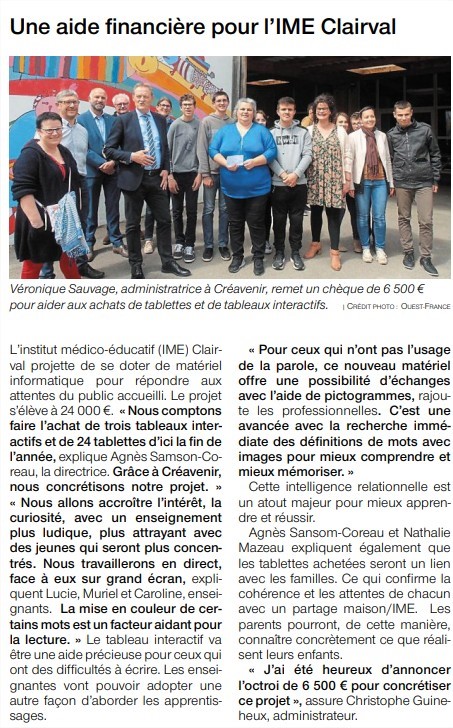 Une aide financière pour l'IME Clairval

Véronique Sauvage, administratrice à Créavenir, remet un chèque de 6 500 € pour aider aux achats de tablettes et de tableaux interactifs. | CRÉDIT PHOTO : OUEST-FRANCE

L'institut médico-éducatif (IME) Clairval projette de se doter de matériel informatique pour répondre aux attentes du public accueilli. Le projet s'élève à 24 000 €. « Nous comptons faire l'achat de trois tableaux interactifs et de 24 tablettes d'ici la fin de l'année, explique Agnès Samson-Coreau, la directrice. Grâce à Créavenir, nous concrétisons notre projet. » « Nous allons accroître l'intérêt, la curiosité, avec un enseignement plus ludique, plus attrayant avec des jeunes qui seront plus concentrés. Nous travaillerons en direct, face à eux sur grand écran, expliquent Lucie, Muriel et Caroline, enseignants. La mise en couleur de certains mots est un facteur aidant pour la lecture. » Le tableau interactif va être une aide précieuse pour ceux qui ont des difficultés à écrire. Les enseignantes vont pouvoir adopter une autre façon d'aborder les apprentissages.

« Pour ceux qui n'ont pas l'usage de la parole, ce nouveau matériel offre une possibilité d'échanges avec l'aide de pictogrammes, rajoute les professionnelles. C'est une avancée avec la recherche immédiate des définitions de mots avec images pour mieux comprendre et mieux mémoriser. »

Cette intelligence relationnelle est un atout majeur pour mieux apprendre et réussir.

Agnès Sansom-Coreau et Nathalie Mazeau expliquent également que les tablettes achetées seront un lien avec les familles. Ce qui confirme la cohérence et les attentes de chacun avec un partage maison/IME. Les parents pourront, de cette manière, connaître concrètement ce que réalisent leurs enfants.

« J'ai été heureux d'annoncer l'octroi de 6 500 € pour concrétiser ce projet », assure Christophe Guineheux, administrateur.